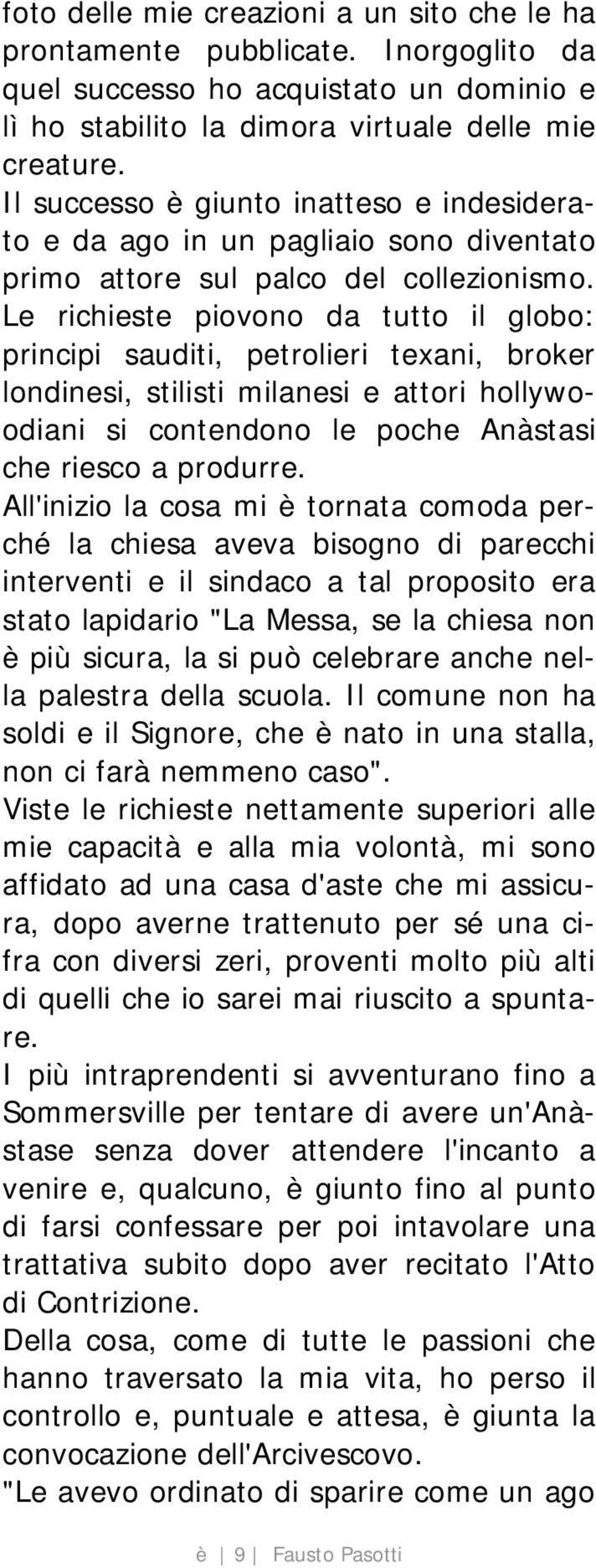 foto delle mie creazioni a un sito che le ha prontamente pubblicate. Inorgoglito da quel successo ho acquistato un dominio e lì ho stabilito la dimora virtuale delle mie creature.
Il successo è giunto inatteso e indesiderato e da ago in un pagliaio sono diventato primo attore sul palco del collezionismo. Le richieste piovono da tutto il globo: principi sauditi, petrolieri texani, broker londinesi, stilisti milanesi e attori hollywoodiani si contendono le poche Anàstasi che riesco a produrre.
All'inizio la cosa mi è tornata comoda perché la chiesa aveva bisogno di parecchi interventi e il sindaco a tal proposito era stato lapidario "La Messa, se la chiesa non è più sicura, la si può celebrare anche nella palestra della scuola. Il comune non ha soldi e il Signore, che è nato in una stalla, non ci farà nemmeno caso".
Viste le richieste nettamente superiori alle mie capacità e alla mia volontà, mi sono affidato ad una casa d'aste che mi assicura, dopo averne trattenuto per sé una cifra con diversi zeri, proventi molto più alti di quelli che io sarei mai riuscito a spuntare.
I più intraprendenti si avventurano fino a Sommersville per tentare di avere un'Anàstase senza dover attendere l'incanto a venire e, qualcuno, è giunto fino al punto di farsi confessare per poi intavolare una trattativa subito dopo aver recitato l'Atto di Contrizione.
Della cosa, come di tutte le passioni che hanno traversato la mia vita, ho perso il controllo e, puntuale e attesa, è giunta la convocazione dell'Arcivescovo.
"Le avevo ordinato di sparire come un ago

è | 9 | Fausto Pasotti